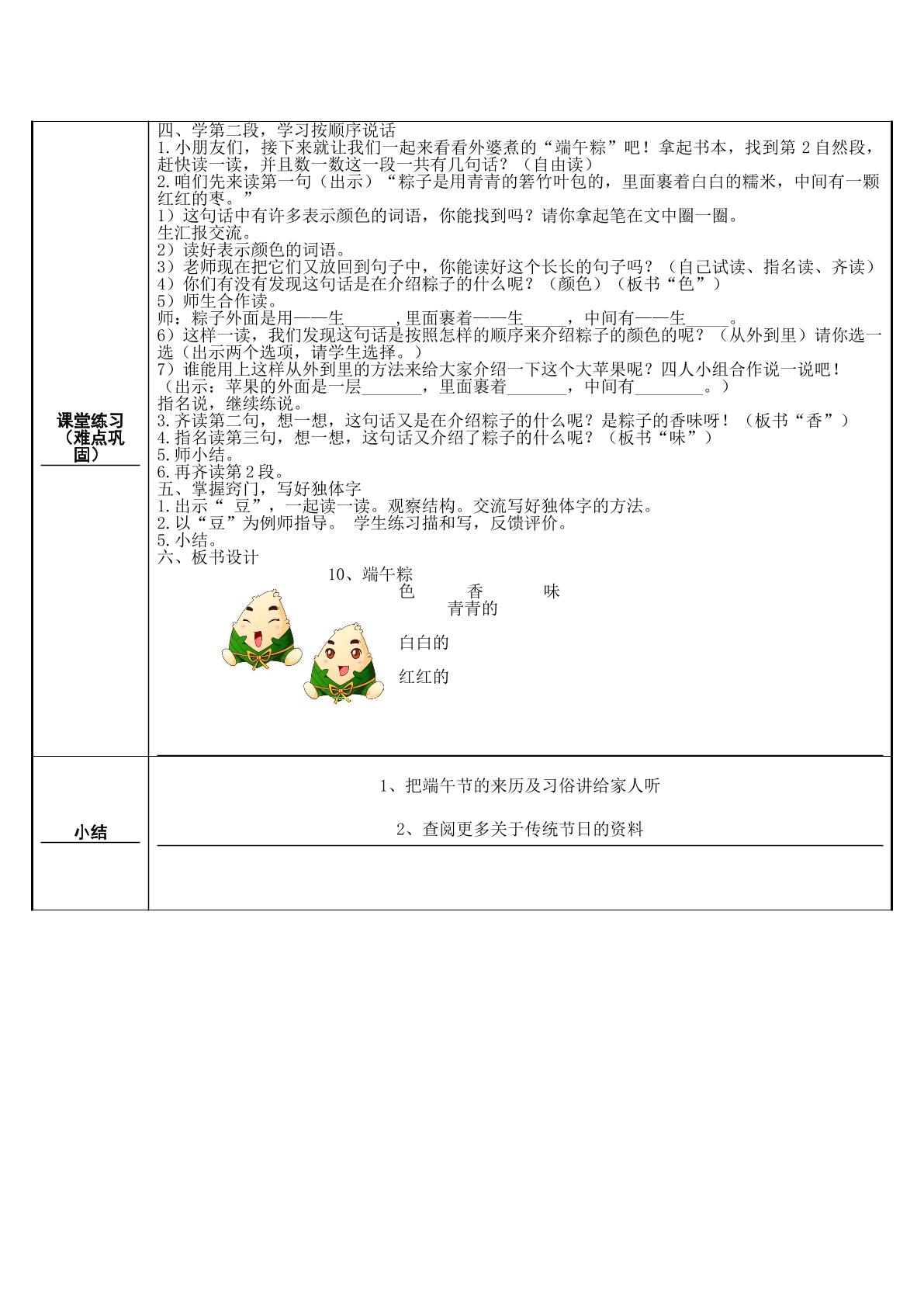 课堂练习（难点巩固）

四、学第二段，学习按顺序说话

1.小朋友们，接下来就让我们一起来看看外婆煮的“端午粽”吧！拿起书本，找到第2自然段，赶快读一读，并且数一数这一段一共有几句话？（自由读）

2.咱们先来读第一句（出示）“粽子是用青青的箬竹叶包的，里面裹着白白的糯米，中间有一颗红红的枣。”

1）这句话中有许多表示颜色的词语，你能找到吗？请你拿起笔在文中圈一圈。

生汇报交流。

2）读好表示颜色的词语。

3）老师现在把它们又放回到句子中，你能读好这个长长的句子吗？（自己试读、指名读、齐读）

4）你们有没有发现这句话是在介绍粽子的什么呢？（颜色）（板书“色”）

5）师生合作读。

师：粽子外面是用——生____，里面裹着——生____，中间有——生____。

6）这样一读，我们发现这句话是按照怎样的顺序来介绍粽子的颜色的呢？（从外到里）请你选一选（出示两个选项，请学生选择。）

7）谁能用上这样从外到里的方法来给大家介绍一下这个大苹果呢？四人小组合作说一说吧！

（出示：苹果的外面是一层____，里面裹着____，中间有____。）

指名说，继续练说。

3.齐读第二句，想一想，这句话又是在介绍粽子的什么呢？是粽子的香味呀！（板书“香”）

4.指名读第三句，想一想，这句话又介绍了粽子的什么呢？（板书“味”）

5.师小结。

6.再齐读第2段。

五、掌握窍门，写好独体字

1.出示“豆”，一起读一读。观察结构。交流写好独体字的方法。

2.以“豆”为例师指导。 学生练习描和写，反馈评价。

5.小结。

六、板书设计

10、端午粽

色 香 味

青青的

白白的

红红的

小结

1、把端午节的来历及习俗讲给家人听

2、查阅更多关于传统节日的资料